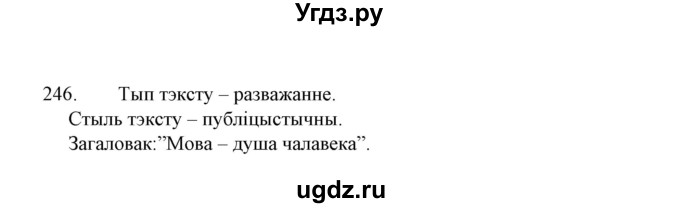 Угдз.ру

246. Тып тэксту – разважанне.
Стыль тэксту – публіцыстычны.
Загаловак:”Мова – душа чалавека”.

ugdz.ru